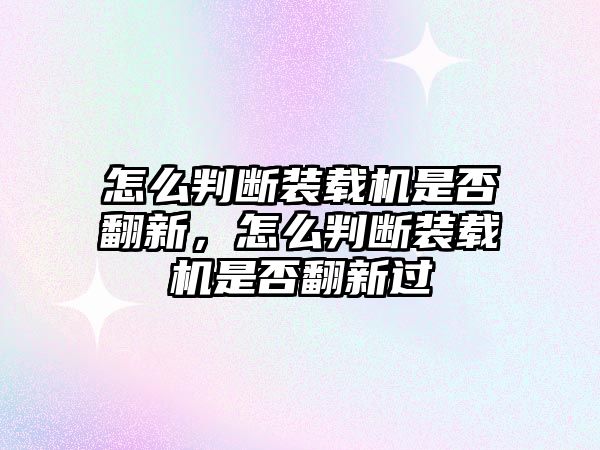 怎么判断装载机是否翻新，怎么判断装载机是否翻新过